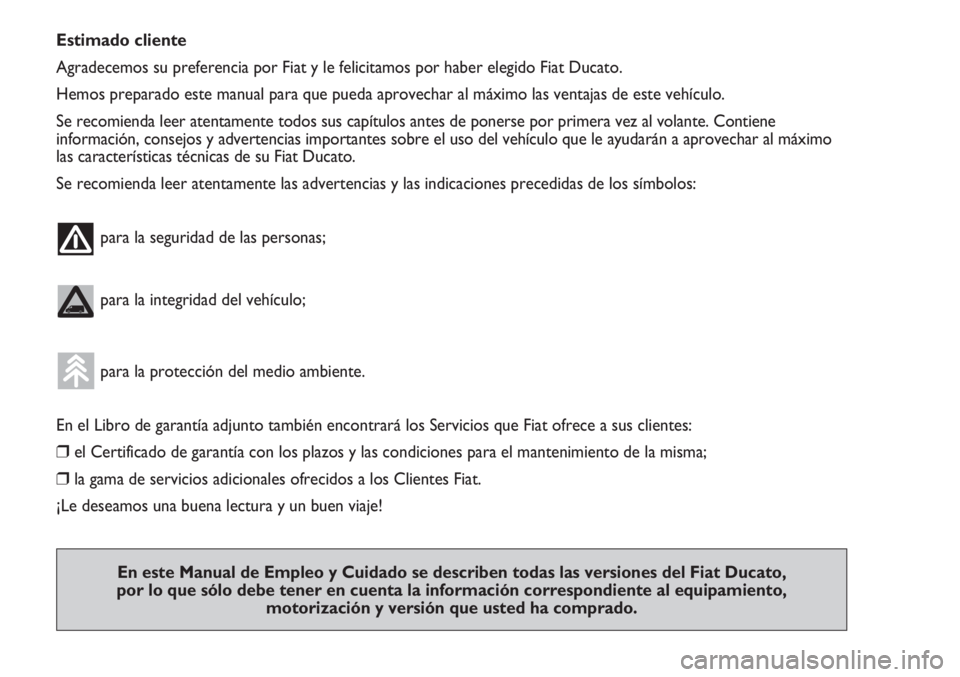 Estimado cliente

Agradecemos su preferencia por Fiat y le felicitamos por haber elegido Fiat Ducato.

Hemos preparado este manual para que pueda aprovechar al máximo las ventajas de este vehículo.

Se recomienda leer atentamente todos sus capítulos antes de ponerse por primera vez al volante. Contiene información, consejos y advertencias importantes sobre el uso del vehículo que le ayudarán a aprovechar al máximo las características técnicas de su Fiat Ducato.

Se recomienda leer atentamente las advertencias y las indicaciones precedidas de los símbolos:

para la seguridad de las personas;

para la integridad del vehículo;

para la protección del medio ambiente.

En el Libro de garantía adjunto también encontrará los Servicios que Fiat ofrece a sus clientes:

❒ el Certificado de garantía con los plazos y las condiciones para el mantenimiento de la misma;

❒ la gama de servicios adicionales ofrecidos a los Clientes Fiat.

¡Le deseamos una buena lectura y un buen viaje!

En este Manual de Empleo y Cuidado se describen todas las versiones del Fiat Ducato, por lo que sólo debe tener en cuenta la información correspondiente al equipamiento, motorización y versión que usted ha comprado.

carmanualsonline.info